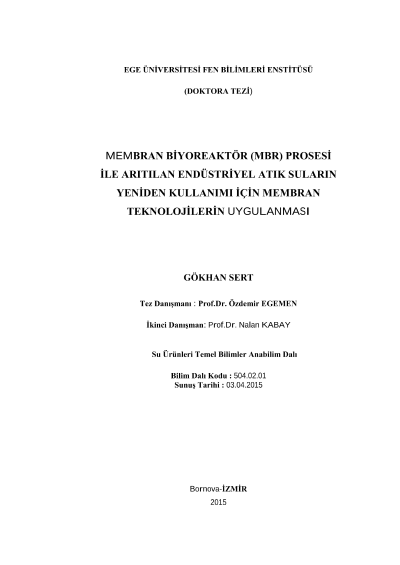 EGE ÜNİVERSİTESİ FEN BİLİMLERİ ENSTİTÜSÜ

(DOKTORA TEZİ)

MEMBRAN BİYOREAKTÖR (MBR) PROSESİ İLE ARITILAN ENDÜSTRİYEL ATIK SULARIN YENİDEN KULLANIMI İÇİN MEMBRAN TEKNOLOJİLERİN UYGULANMASI

GÖKHAN SERT

Tez Danışmanı : Prof.Dr. Özdemir EGEMEN

İkinci Danışman: Prof.Dr. Nalan KABAY

Su Ürünleri Temel Bilimler Anabilim Dalı

Bilim Dalı Kodu : 504.02.01
Sunuş Tarihi : 03.04.2015

Bornova-İZMİR
2015